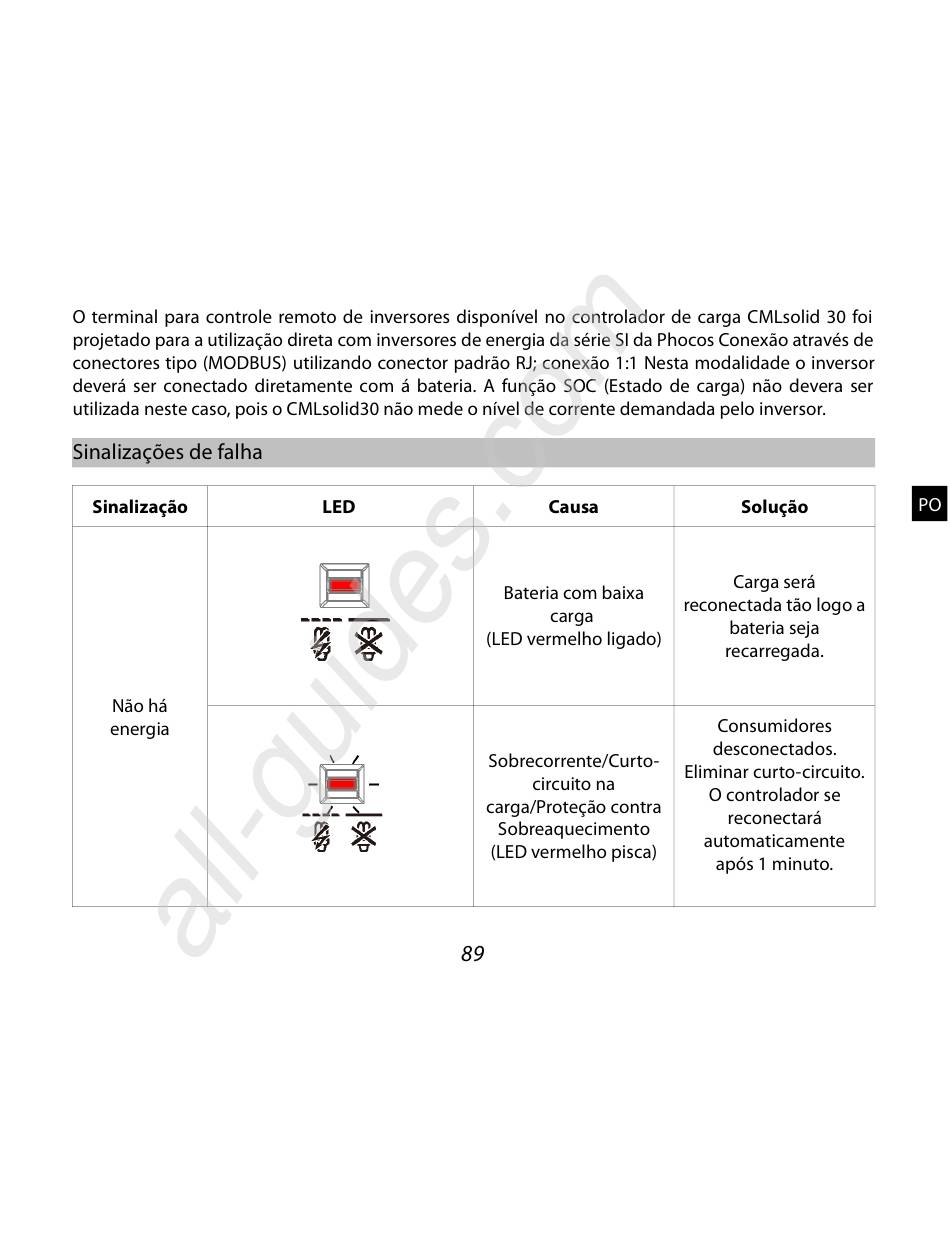 O terminal para controle remoto de inversores disponível no controlador de carga CMLsolid 30 foi projetado para a utilização direta com inversores de energia da série SI da Phocos Conexão através de conectores tipo (MODBUS) utilizando conector padrão RJ; conexão 1:1 Nesta modalidade o inversor deverá ser conectado diretamente com á bateria. A função SOC (Estado de carga) não devera ser utilizada neste caso, pois o CMLsolid30 não mede o nível de corrente demandada pelo inversor.

Sinalizações de falha

PO

| Sinalização | LED | Causa | Solução |
|---|---|---|---|
| Não há energia | | Bateria com baixa carga (LED vermelho ligado) | Carga será reconectada tão logo a bateria seja recarregada. |
| | | Sobrecorrente/Curto-circuito na carga/Proteção contra Sobreaquecimento (LED vermelho pisca) | Consumidores desconectados. Eliminar curto-circuito. O controlador se reconectará automaticamente após 1 minuto. |

89

all-guides.com